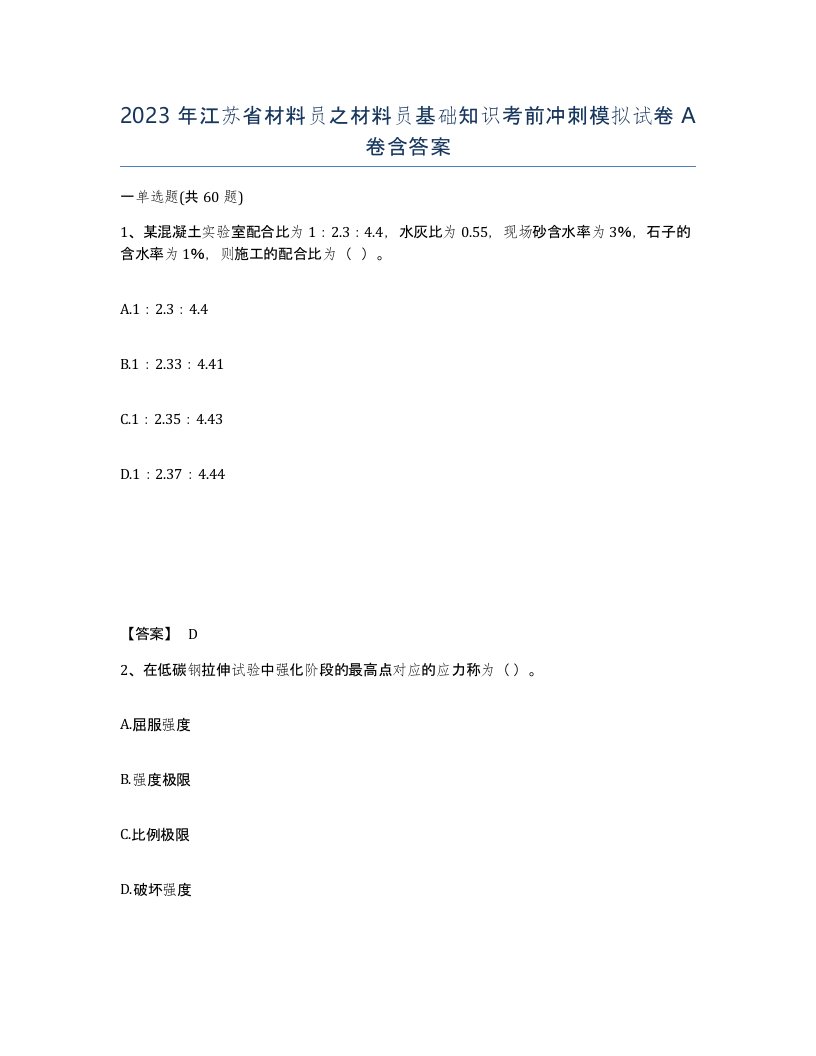 2023 年江苏省材料员之材料员基础知识考前冲刺模拟试卷 A 卷含答案

一单选题(共 60 题)

1、某混凝土实验室配合比为 1：2.3：4.4，水灰比为 0.55，现场砂含水率为 3%，石子的含水率为 1%，则施工的配合比为（ ）。

A.1：2.3：4.4

B.1：2.33：4.41

C.1：2.35：4.43

D.1：2.37：4.44

【答案】 D

2、在低碳钢拉伸试验中强化阶段的最高点对应的应力称为（）。

A.屈服强度

B.强度极限

C.比例极限

D.破坏强度